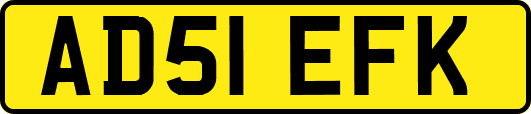 AD51 EFK